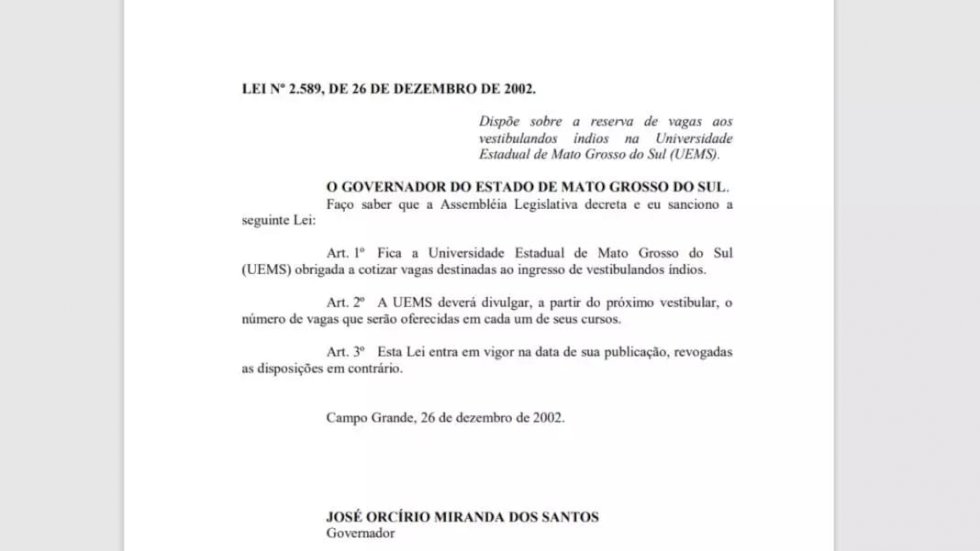 LEI Nº 2.589, DE 26 DE DEZEMBRO DE 2002.

Dispõe sobre a reserva de vagas aos vestibulandos índios na Universidade Estadual de Mato Grosso do Sul (UEMS).

O GOVERNADOR DO ESTADO DE MATO GROSSO DO SUL.
Faço saber que a Assembléia Legislativa decreta e eu sanciono a seguinte Lei:

Art. 1º Fica a Universidade Estadual de Mato Grosso do Sul (UEMS) obrigada a cotizar vagas destinadas ao ingresso de vestibulandos índios.

Art. 2º A UEMS deverá divulgar, a partir do próximo vestibular, o número de vagas que serão oferecidas em cada um de seus cursos.

Art. 3º Esta Lei entra em vigor na data de sua publicação, revogadas as disposições em contrário.

Campo Grande, 26 de dezembro de 2002.

JOSÉ ORCÍRIO MIRANDA DOS SANTOS
Governador